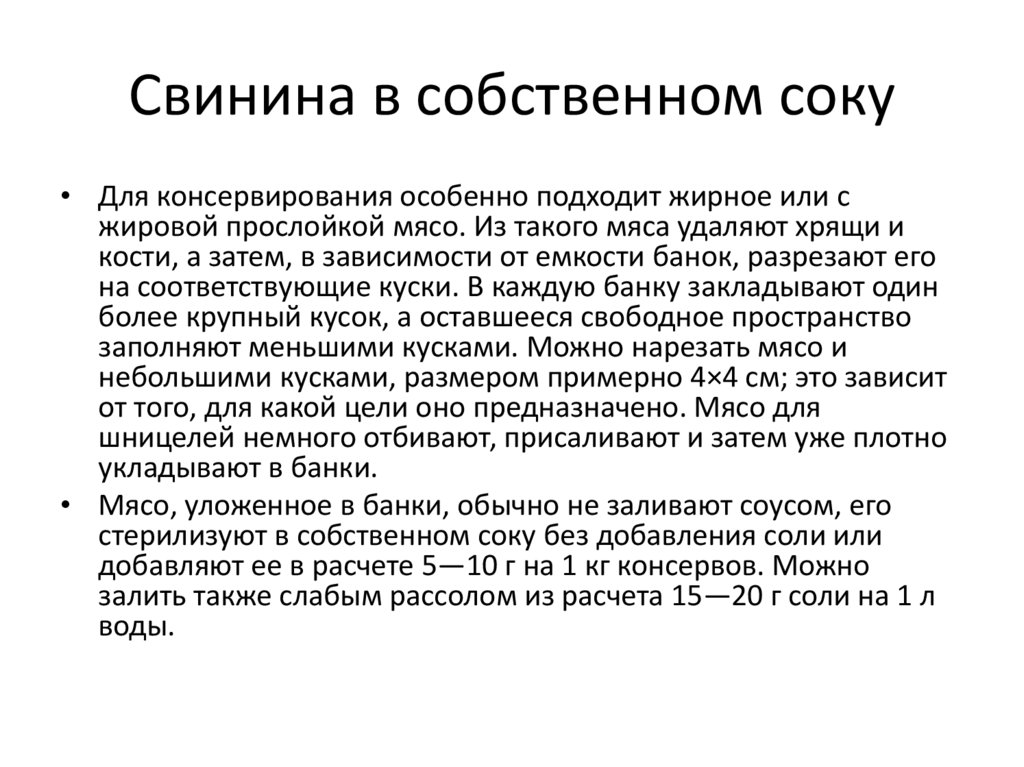 Свинина в собственном соку

• Для консервирования особенно подходит жирное или с жировой прослойкой мясо. Из такого мяса удаляют хрящи и кости, а затем, в зависимости от емкости банок, разрезают его на соответствующие куски. В каждую банку закладывают один более крупный кусок, а оставшееся свободное пространство заполняют меньшими кусками. Можно нарезать мясо и небольшими кусками, размером примерно 4×4 см; это зависит от того, для какой цели оно предназначено. Мясо для шницелей немного отбивают, присаливают и затем уже плотно укладывают в банки.

• Мясо, уложенное в банки, обычно не заливают соусом, его стерилизуют в собственном соку без добавления соли или добавляют ее в расчете 5—10 г на 1 кг консервов. Можно залить также слабым рассолом из расчета 15—20 г соли на 1 л воды.